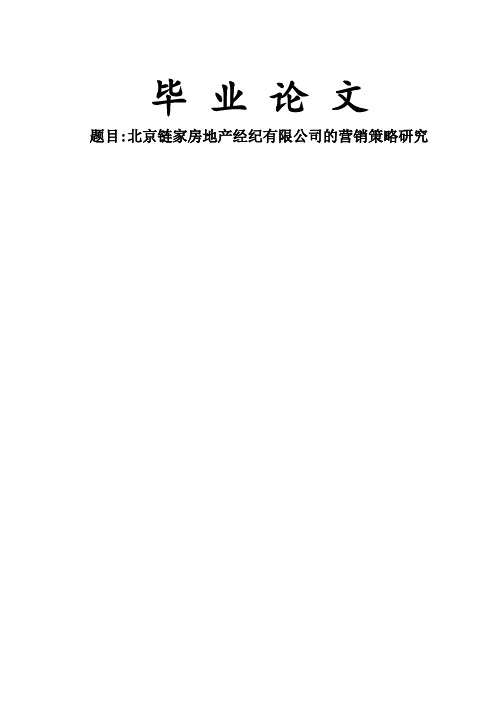 毕 业 论 文

题目:北京链家房地产经纪有限公司的营销策略研究